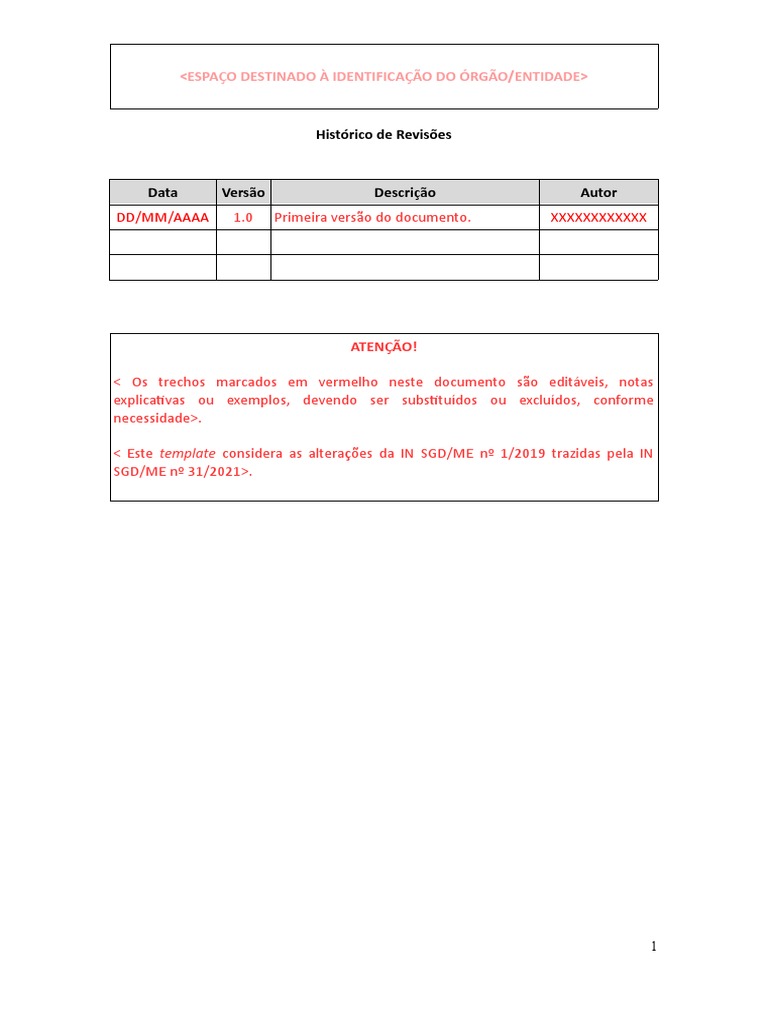 <ESPAÇO DESTINADO À IDENTIFICAÇÃO DO ÓRGÃO/ENTIDADE>

Histórico de Revisões

| Data | Versão | Descrição | Autor |
|---|---|---|---|
| DD/MM/AAAA | 1.0 | Primeira versão do documento. | XXXXXXXXXXXX |
| | | | |
| | | | |

ATENÇÃO!

< Os trechos marcados em vermelho neste documento são editáveis, notas explicativas ou exemplos, devendo ser substituídos ou excluídos, conforme necessidade>.

< Este template considera as alterações da IN SGD/ME nº 1/2019 trazidas pela IN SGD/ME nº 31/2021>.

1